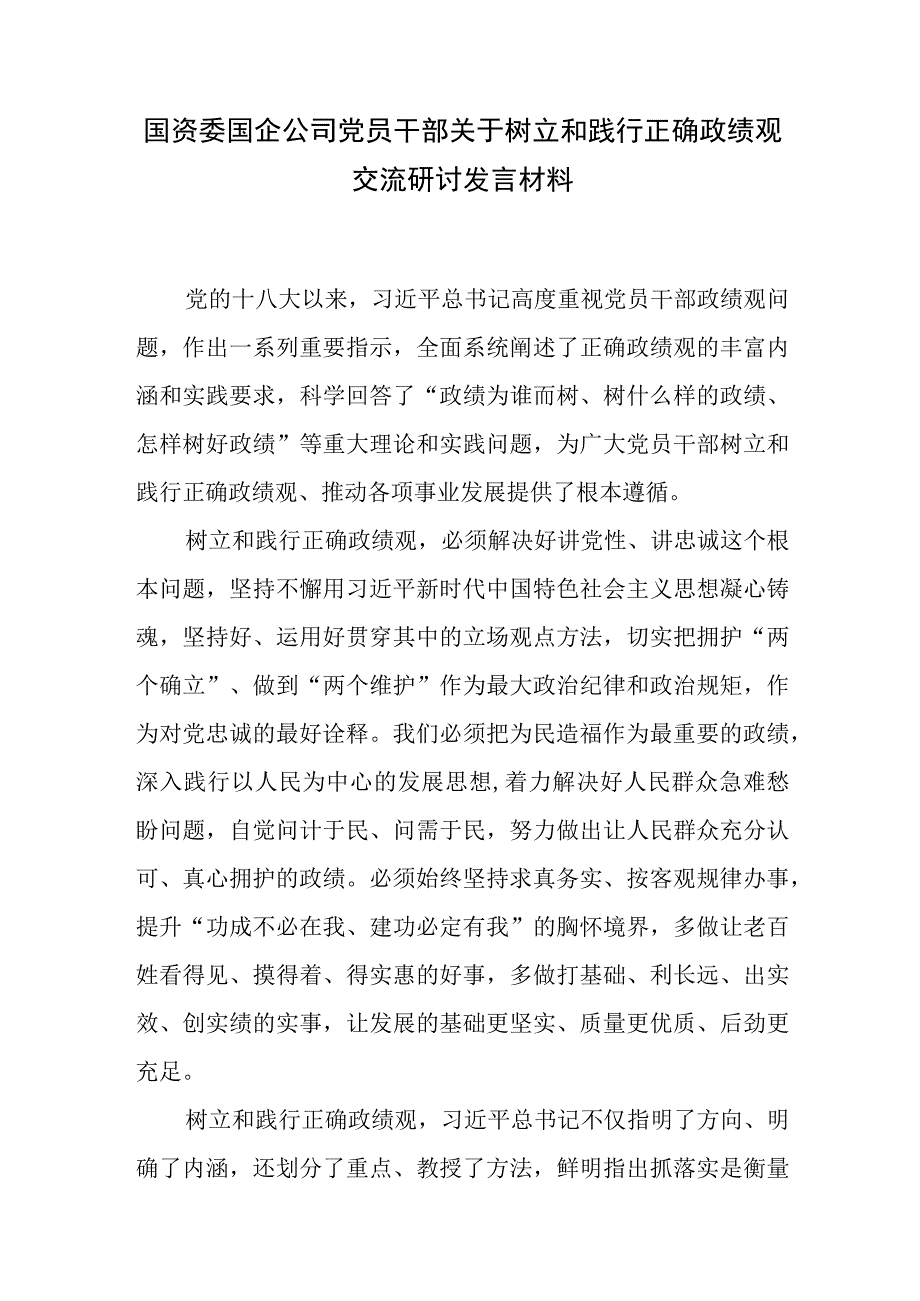 国资委国企公司党员干部关于树立和践行正确政绩观交流研讨发言材料

党的十八大以来，习近平总书记高度重视党员干部政绩观问题，作出一系列重要指示，全面系统阐述了正确政绩观的丰富内涵和实践要求，科学回答了“政绩为谁而树、树什么样的政绩、怎样树好政绩”等重大理论和实践问题，为广大党员干部树立和践行正确政绩观、推动各项事业发展提供了根本遵循。

树立和践行正确政绩观，必须解决好讲党性、讲忠诚这个根本问题，坚持不懈用习近平新时代中国特色社会主义思想凝心铸魂，坚持好、运用好贯穿其中的立场观点方法，切实把拥护“两个确立”、做到“两个维护”作为最大政治纪律和政治规矩，作为对党忠诚的最好诠释。我们必须把为民造福作为最重要的政绩，深入践行以人民为中心的发展思想,着力解决好人民群众急难愁盼问题，自觉问计于民、问需于民，努力做出让人民群众充分认可、真心拥护的政绩。必须始终坚持求真务实、按客观规律办事，提升“功成不必在我、建功必定有我”的胸怀境界，多做让老百姓看得见、摸得着、得实惠的好事，多做打基础、利长远、出实效、创实绩的实事，让发展的基础更坚实、质量更优质、后劲更充足。

树立和践行正确政绩观，习近平总书记不仅指明了方向、明确了内涵，还划分了重点、教授了方法，鲜明指出抓落实是衡量